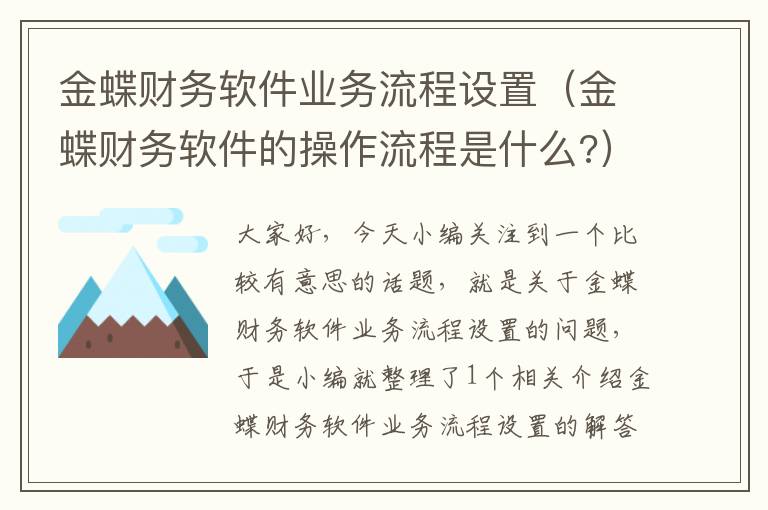 金蝶财务软件业务流程设置（金蝶财务软件的操作流程是什么?）

大家好，今天小编关注到一个比较有意思的话题，就是关于金蝶财务软件业务流程设置的问题，于是小编就整理了1个相关介绍金蝶财务软件业务流程设置的解答